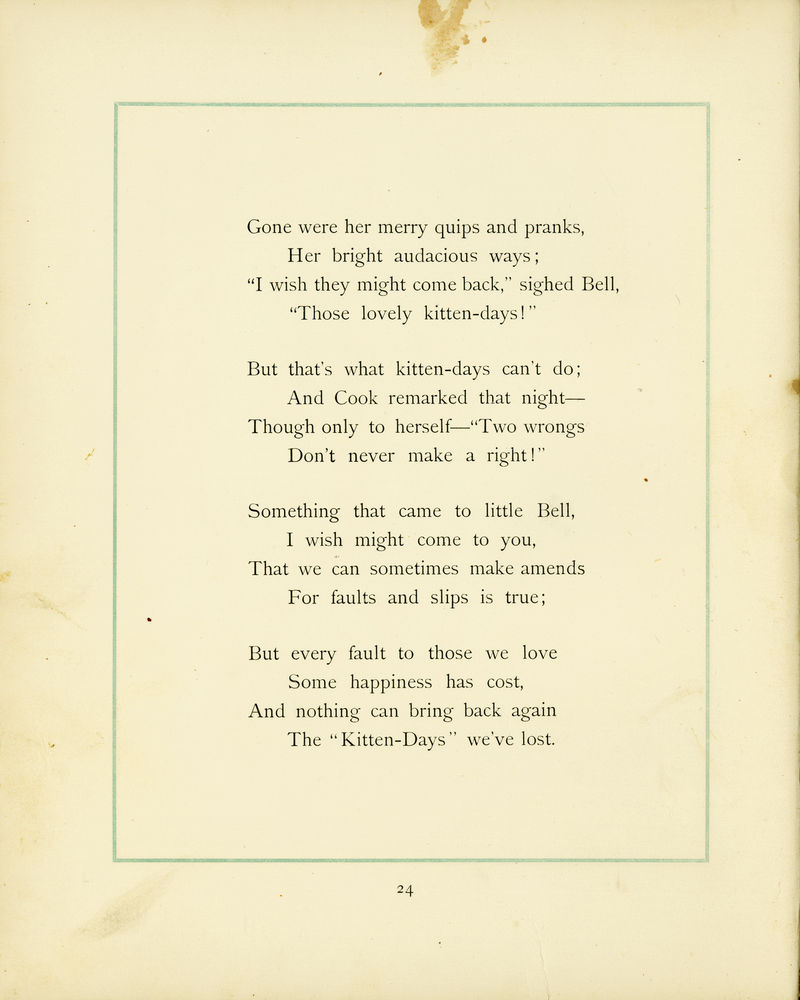 Gone were her merry quips and pranks,
Her bright audacious ways;
"I wish they might come back," sighed Bell,
"Those lovely kitten-days!"

But that's what kitten-days can't do;
And Cook remarked that night—
Though only to herself—"Two wrongs
Don't never make a right!"

Something that came to little Bell,
I wish might come to you,
That we can sometimes make amends
For faults and slips is true;

But every fault to those we love
Some happiness has cost,
And nothing can bring back again
The "Kitten-Days" we've lost.

24